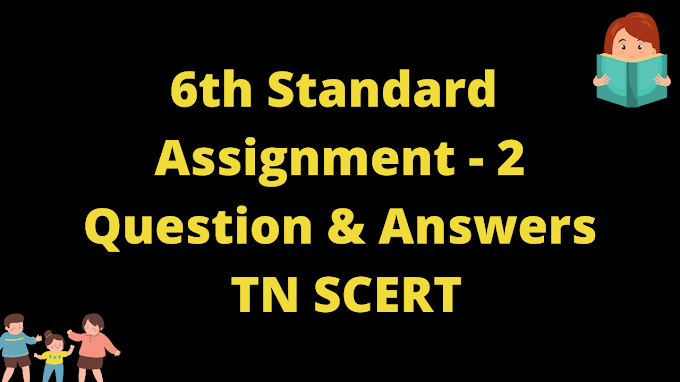 6th Standard
Assignment - 2
Question & Answers
TN SCERT